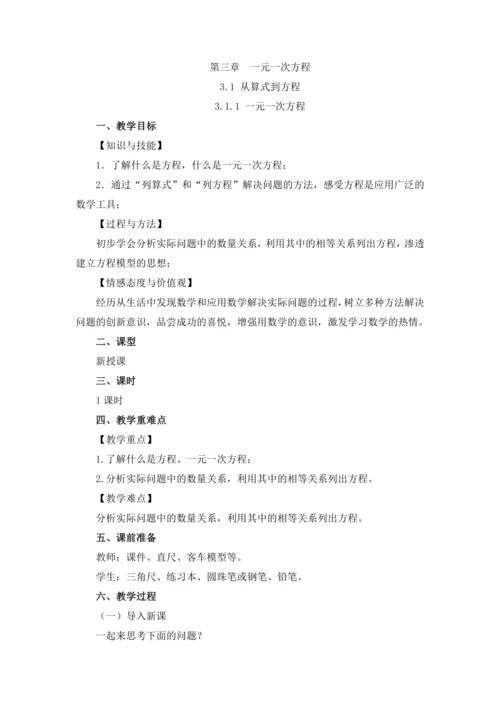 第三章　一元一次方程

3.1 从算式到方程

3.1.1 一元一次方程

一、教学目标

【知识与技能】

1．了解什么是方程，什么是一元一次方程；

2．通过“列算式”和“列方程”解决问题的方法，感受方程是应用广泛的数学工具；

【过程与方法】

初步学会分析实际问题中的数量关系，利用其中的相等关系列出方程，渗透建立方程模型的思想；

【情感态度与价值观】

经历从生活中发现数学和应用数学解决实际问题的过程，树立多种方法解决问题的创新意识，品尝成功的喜悦，增强用数学的意识，激发学习数学的热情。

二、课型

新授课

三、课时

1 课时

四、教学重难点

【教学重点】

1.了解什么是方程、一元一次方程；

2.分析实际问题中的数量关系，利用其中的相等关系列出方程。

【教学难点】

分析实际问题中的数量关系，利用其中的相等关系列出方程。

五、课前准备

教师：课件、直尺、客车模型等。

学生：三角尺、练习本、圆珠笔或钢笔、铅笔。

六、教学过程

（一）导入新课

一起来思考下面的问题？